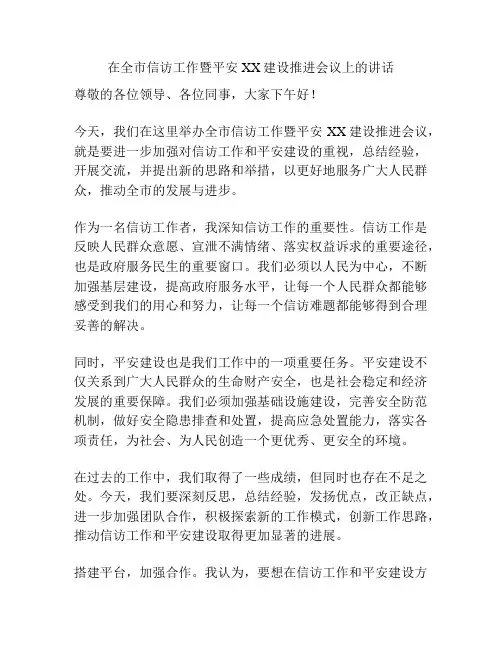 在全市信访工作暨平安XX建设推进会议上的讲话

尊敬的各位领导、各位同事，大家下午好！

今天，我们在这里举办全市信访工作暨平安XX建设推进会议，就是要进一步加强对信访工作和平安建设的重视，总结经验，开展交流，并提出新的思路和举措，以更好地服务广大人民群众，推动全市的发展与进步。

作为一名信访工作者，我深知信访工作的重要性。信访工作是反映人民群众意愿、宣泄不满情绪、落实权益诉求的重要途径，也是政府服务民生的重要窗口。我们必须以人民为中心，不断加强基层建设，提高政府服务水平，让每一个人民群众都能够感受到我们的用心和努力，让每一个信访难题都能够得到合理妥善的解决。

同时，平安建设也是我们工作中的一项重要任务。平安建设不仅关系到广大人民群众的生命财产安全，也是社会稳定和经济发展的重要保障。我们必须加强基础设施建设，完善安全防范机制，做好安全隐患排查和处置，提高应急处置能力，落实各项责任，为社会、为人民创造一个更优秀、更安全的环境。

在过去的工作中，我们取得了一些成绩，但同时也存在不足之处。今天，我们要深刻反思，总结经验，发扬优点，改正缺点，进一步加强团队合作，积极探索新的工作模式，创新工作思路，推动信访工作和平安建设取得更加显著的进展。

搭建平台，加强合作。我认为，要想在信访工作和平安建设方